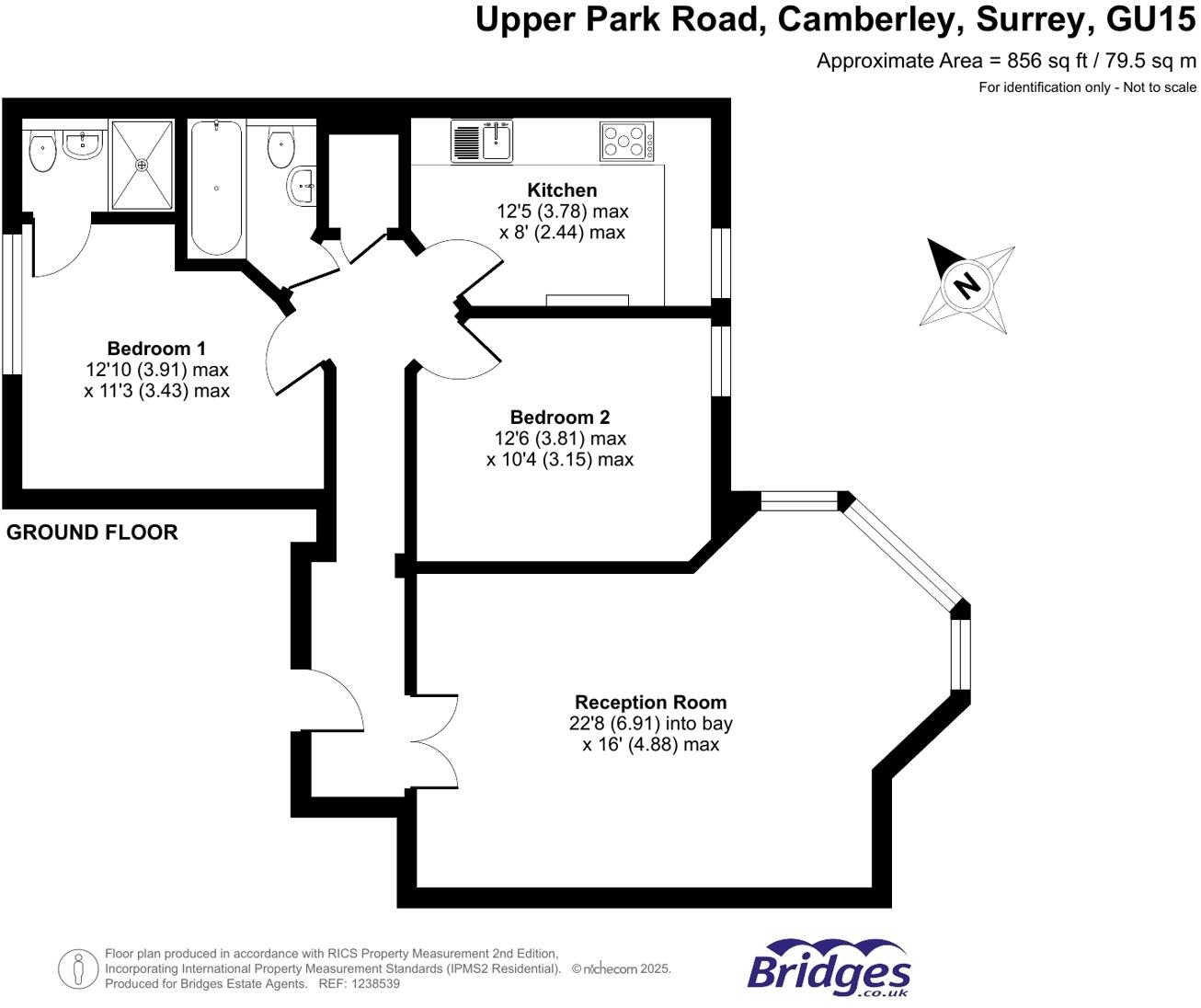 Upper Park Road, Camberley, Surrey, GU15

Approximate Area = 856 sq ft / 79.5 sq m

For identification only - Not to scale

Kitchen
12'5 (3.78) max
x 8' (2.44) max

N

Bedroom 1
12'10 (3.91) max
x 11'3 (3.43) max

Bedroom 2
12'6 (3.81) max
x 10'4 (3.15) max

GROUND FLOOR

Reception Room
22'8 (6.91) into bay
x 16' (4.88) max

Floor plan produced in accordance with RICS Property Measurement 2nd Edition, Incorporating International Property Measurement Standards (IPMS2 Residential). © nichecom 2025. Produced for Bridges Estate Agents. REF: 1238539

Bridges .co.uk